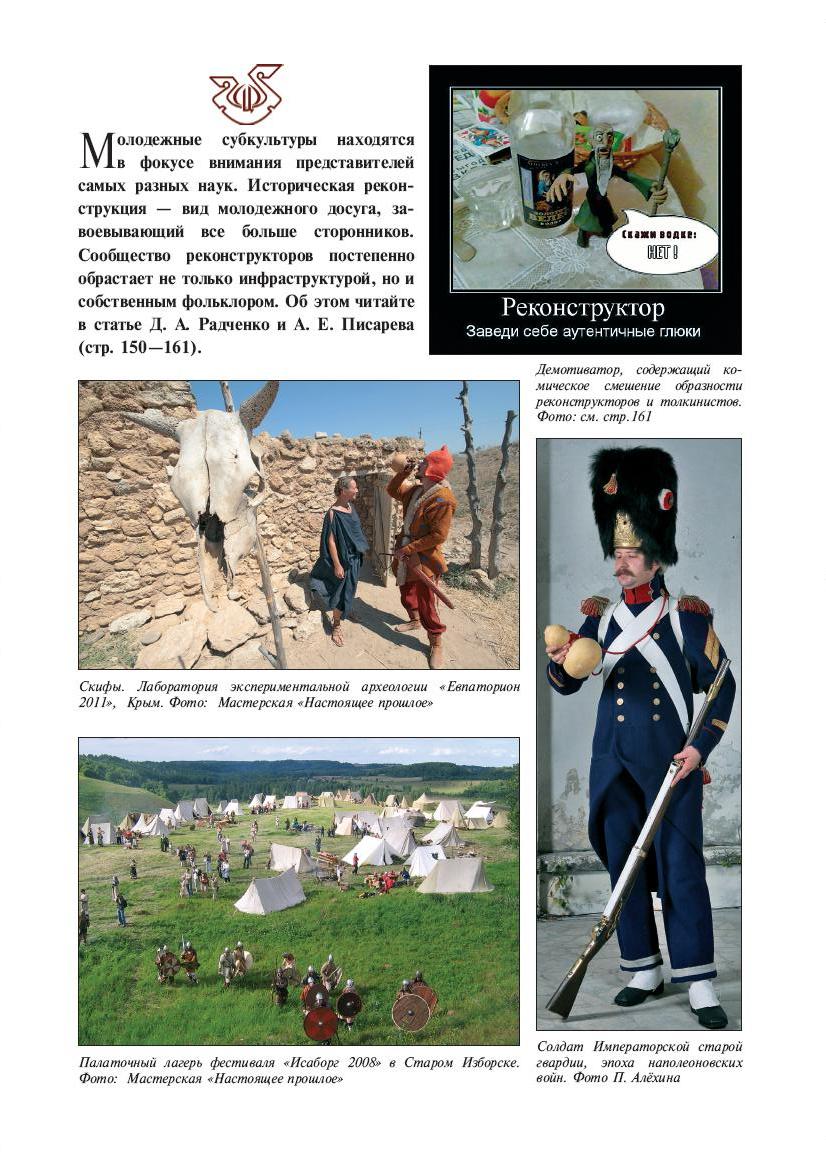 Молодежные субкультуры находятся в фокусе внимания представителей самых разных наук. Историческая реконструкция — вид молодежного досуга, завоевывающий все больше сторонников. Сообщество реконструкторов постепенно обрастает не только инфраструктурой, но и собственным фольклором. Об этом читайте в статье Д. А. Радченко и А. Е. Писарева (стр. 150—161).

Скажи водке: НЕТ!

Реконструктор
Заведи себе аутентичные глюки

Демотиватор, содержащий комическое смешение образности реконструкторов и толкинистов. Фото: см. стр.161

Скифы. Лаборатория экспериментальной археологии «Евпаторион 2011», Крым. Фото: Мастерская «Настоящее прошлое»

Палаточный лагерь фестиваля «Исаборг 2008» в Старом Изборске. Фото: Мастерская «Настоящее прошлое»

Солдат Императорской старой гвардии, эпоха наполеоновских войн. Фото П. Алёхина